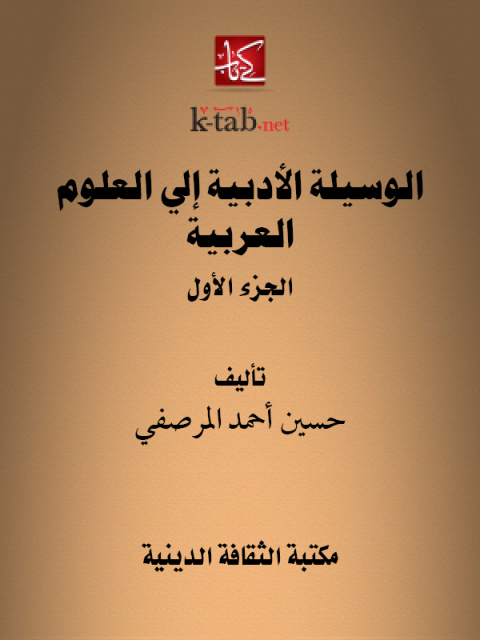 كتاب

k-tab.net

الوسيلة الأدبية إلي العلوم العربية

الجزء الأول

تأليف
حسين أحمد المرصفي

مكتبة الثقافة الدينية